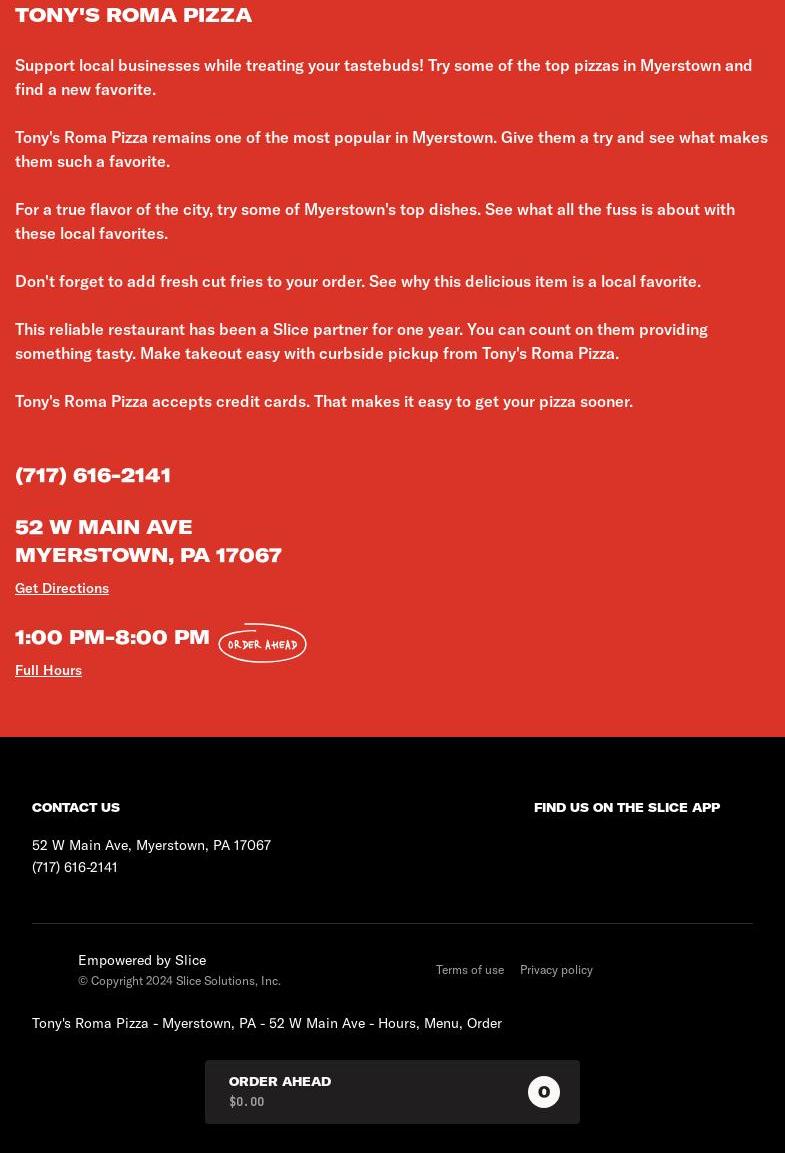 TONY'S ROMA PIZZA

Support local businesses while treating your tastebuds! Try some of the top pizzas in Myerstown and find a new favorite.

Tony's Roma Pizza remains one of the most popular in Myerstown. Give them a try and see what makes them such a favorite.

For a true flavor of the city, try some of Myerstown's top dishes. See what all the fuss is about with these local favorites.

Don't forget to add fresh cut fries to your order. See why this delicious item is a local favorite.

This reliable restaurant has been a Slice partner for one year. You can count on them providing something tasty. Make takeout easy with curbside pickup from Tony's Roma Pizza.

Tony's Roma Pizza accepts credit cards. That makes it easy to get your pizza sooner.

(717) 616-2141

52 W MAIN AVE
MYERSTOWN, PA 17067

Get Directions

1:00 PM-8:00 PM ORDER AHEAD

Full Hours

CONTACT US

52 W Main Ave, Myerstown, PA 17067
(717) 616-2141

FIND US ON THE SLICE APP

Empowered by Slice
© Copyright 2024 Slice Solutions, Inc.

Terms of use Privacy policy

Tony's Roma Pizza - Myerstown, PA - 52 W Main Ave - Hours, Menu, Order

ORDER AHEAD
$0.00
0